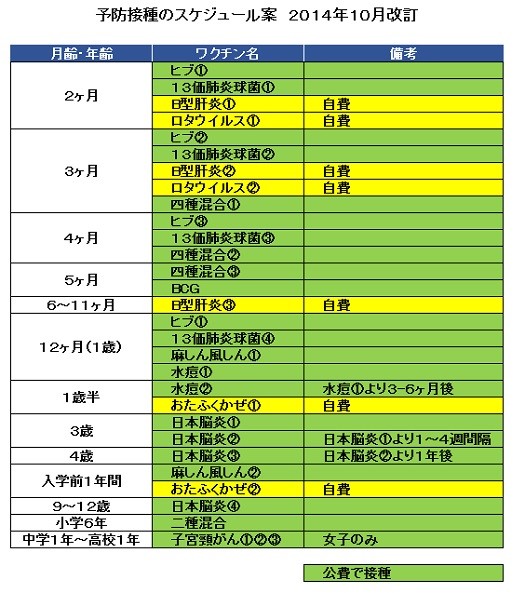 予防接種のスケジュール案　2014年10月改訂

| 月齢・年齢 | ワクチン名 | 備考 |
|---|---|---|
| 2ヶ月 | ヒブ① | |
| | １３価肺炎球菌① | |
| | B型肝炎① | 自費 |
| | ロタウイルス① | 自費 |
| 3ヶ月 | ヒブ② | |
| | １３価肺炎球菌② | |
| | B型肝炎② | 自費 |
| | ロタウイルス② | 自費 |
| | 四種混合① | |
| 4ヶ月 | ヒブ③ | |
| | １３価肺炎球菌③ | |
| | 四種混合② | |
| 5ヶ月 | 四種混合③ | |
| | BCG | |
| 6～11ヶ月 | B型肝炎③ | 自費 |
| 12ヶ月（1歳） | ヒブ① | |
| | １３価肺炎球菌④ | |
| | 麻しん風しん① | |
| | 水痘① | |
| 1歳半 | 水痘② | 水痘①より3-6ヶ月後 |
| | おたふくかぜ① | 自費 |
| 3歳 | 日本脳炎① | |
| | 日本脳炎② | 日本脳炎①より1～4週間隔 |
| 4歳 | 日本脳炎③ | 日本脳炎②より1年後 |
| 入学前1年間 | 麻しん風しん② | |
| | おたふくかぜ② | 自費 |
| 9～12歳 | 日本脳炎④ | |
| 小学6年 | 二種混合 | |
| 中学1年～高校1年 | 子宮頸がん①②③ | 女子のみ |

公費で接種